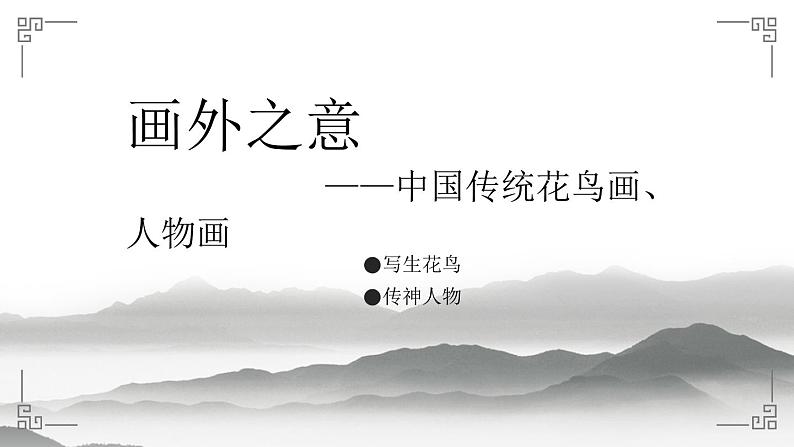 画外之意

——中国传统花鸟画、人物画

●写生花鸟
●传神人物